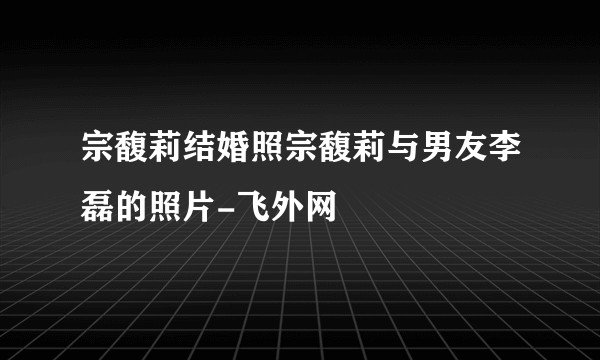 宗馥莉结婚照宗馥莉与男友李磊的照片-飞外网